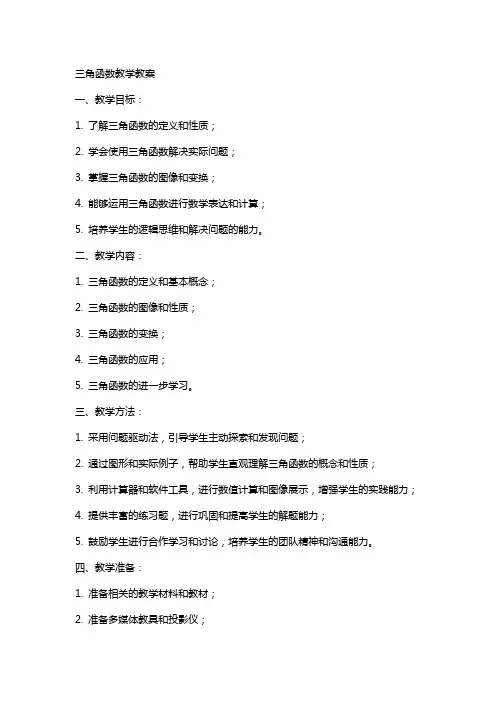 三角函数教学教案

一、教学目标：

1. 了解三角函数的定义和性质；

2. 学会使用三角函数解决实际问题；

3. 掌握三角函数的图像和变换；

4. 能够运用三角函数进行数学表达和计算；

5. 培养学生的逻辑思维和解决问题的能力。

二、教学内容：

1. 三角函数的定义和基本概念；

2. 三角函数的图像和性质；

3. 三角函数的变换；

4. 三角函数的应用；

5. 三角函数的进一步学习。

三、教学方法：

1. 采用问题驱动法，引导学生主动探索和发现问题；

2. 通过图形和实际例子，帮助学生直观理解三角函数的概念和性质；

3. 利用计算器和软件工具，进行数值计算和图像展示，增强学生的实践能力；

4. 提供丰富的练习题，进行巩固和提高学生的解题能力；

5. 鼓励学生进行合作学习和讨论，培养学生的团队精神和沟通能力。

四、教学准备：

1. 准备相关的教学材料和教材；

2. 准备多媒体教具和投影仪；